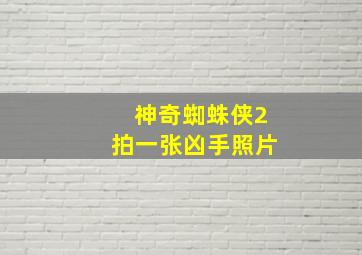 神奇蜘蛛侠2
拍一张凶手照片